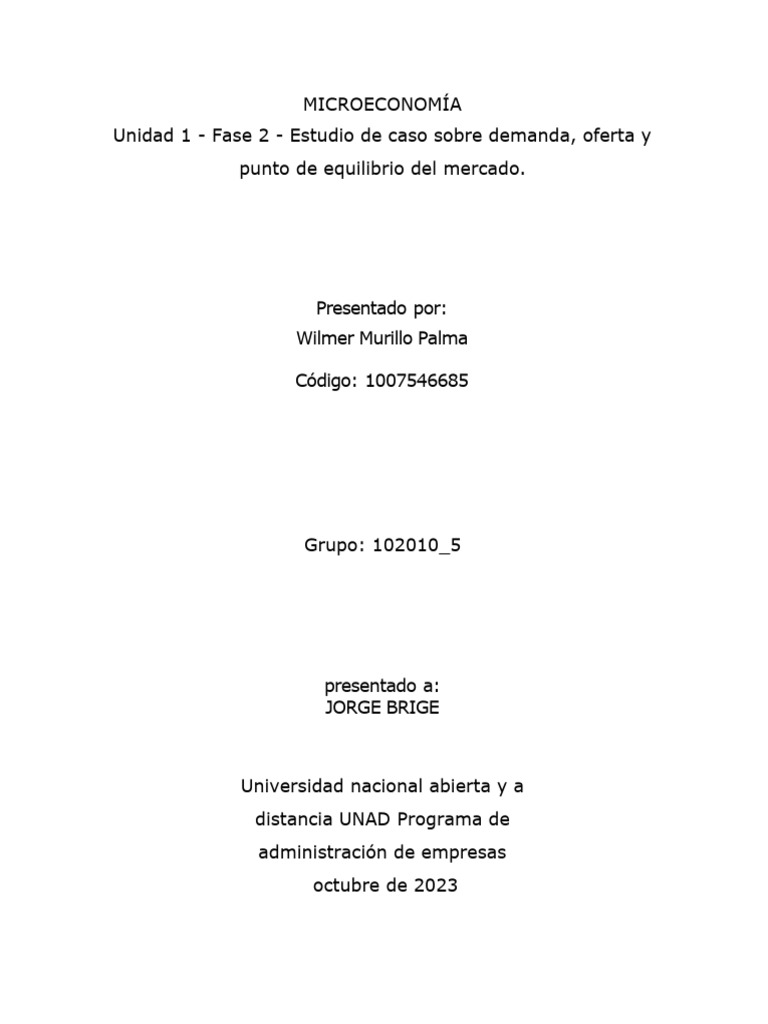 MICROECONOMÍA
Unidad 1 - Fase 2 - Estudio de caso sobre demanda, oferta y punto de equilibrio del mercado.

Presentado por:
Wilmer Murillo Palma

Código: 1007546685

Grupo: 102010_5

presentado a:
JORGE BRIGE

Universidad nacional abierta y a distancia UNAD Programa de administración de empresas
octubre de 2023